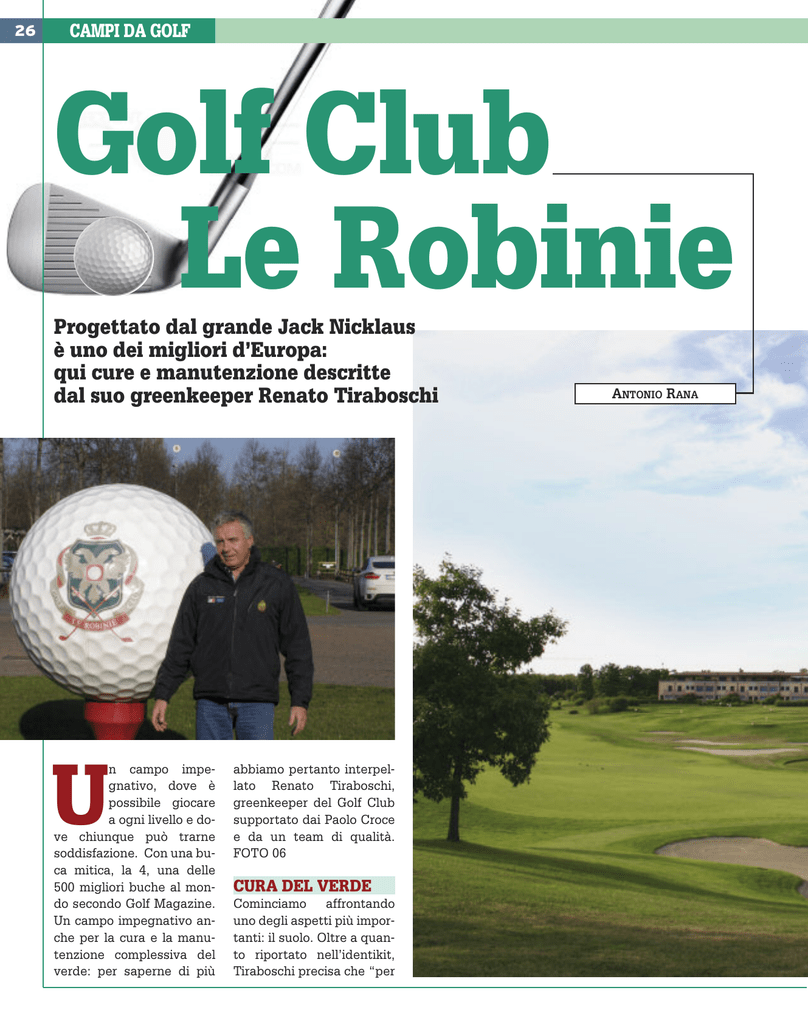 26 CAMPI DA GOLF

Golf Club Le Robinie

Progettato dal grande Jack Nicklaus è uno dei migliori d'Europa: qui cure e manutenzione descritte dal suo greenkeeper Renato Tiraboschi

ANTONIO RANA

LE ROBINIE

Un campo impegnativo, dove è possibile giocare a ogni livello e dove chiunque può trarne soddisfazione. Con una buca mitica, la 4, una delle 500 migliori buche al mondo secondo Golf Magazine. Un campo impegnativo anche per la cura e la manutenzione complessiva del verde: per saperne di più abbiamo pertanto interpellato Renato Tiraboschi, greenkeeper del Golf Club supportato dai Paolo Croce e da un team di qualità. FOTO 06

CURA DEL VERDE
Cominciamo affrontando uno degli aspetti più importanti: il suolo. Oltre a quanto riportato nell'identikit, Tiraboschi precisa che "per